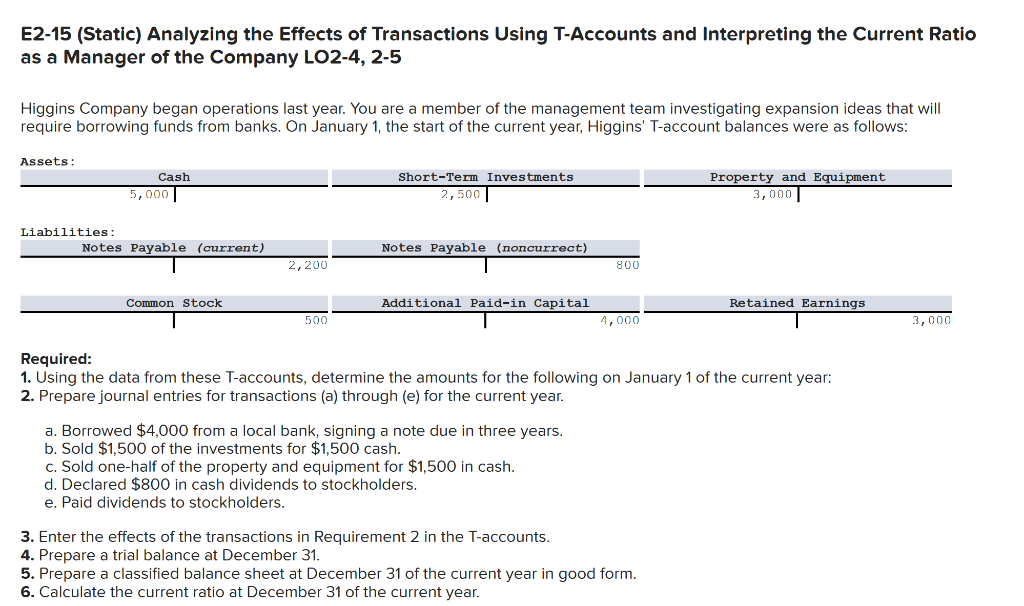 E2-15 (Static) Analyzing the Effects of Transactions Using T-Accounts and Interpreting the Current Ratio as a Manager of the Company LO2-4, 2-5

Higgins Company began operations last year. You are a member of the management team investigating expansion ideas that will require borrowing funds from banks. On January 1, the start of the current year, Higgins' T-account balances were as follows:

Assets:

Cash
5,000

Short-Term Investments
2,500

Property and Equipment
3,000

Liabilities:

Notes Payable (current)
2,200

Notes Payable (noncurrect)
800

Common Stock
500

Additional Paid-in Capital
4,000

Retained Earnings
3,000

Required:
1. Using the data from these T-accounts, determine the amounts for the following on January 1 of the current year:
2. Prepare journal entries for transactions (a) through (e) for the current year.

a. Borrowed $4,000 from a local bank, signing a note due in three years.
b. Sold $1,500 of the investments for $1,500 cash.
c. Sold one-half of the property and equipment for $1,500 in cash.
d. Declared $800 in cash dividends to stockholders.
e. Paid dividends to stockholders.

3. Enter the effects of the transactions in Requirement 2 in the T-accounts.
4. Prepare a trial balance at December 31.
5. Prepare a classified balance sheet at December 31 of the current year in good form.
6. Calculate the current ratio at December 31 of the current year.